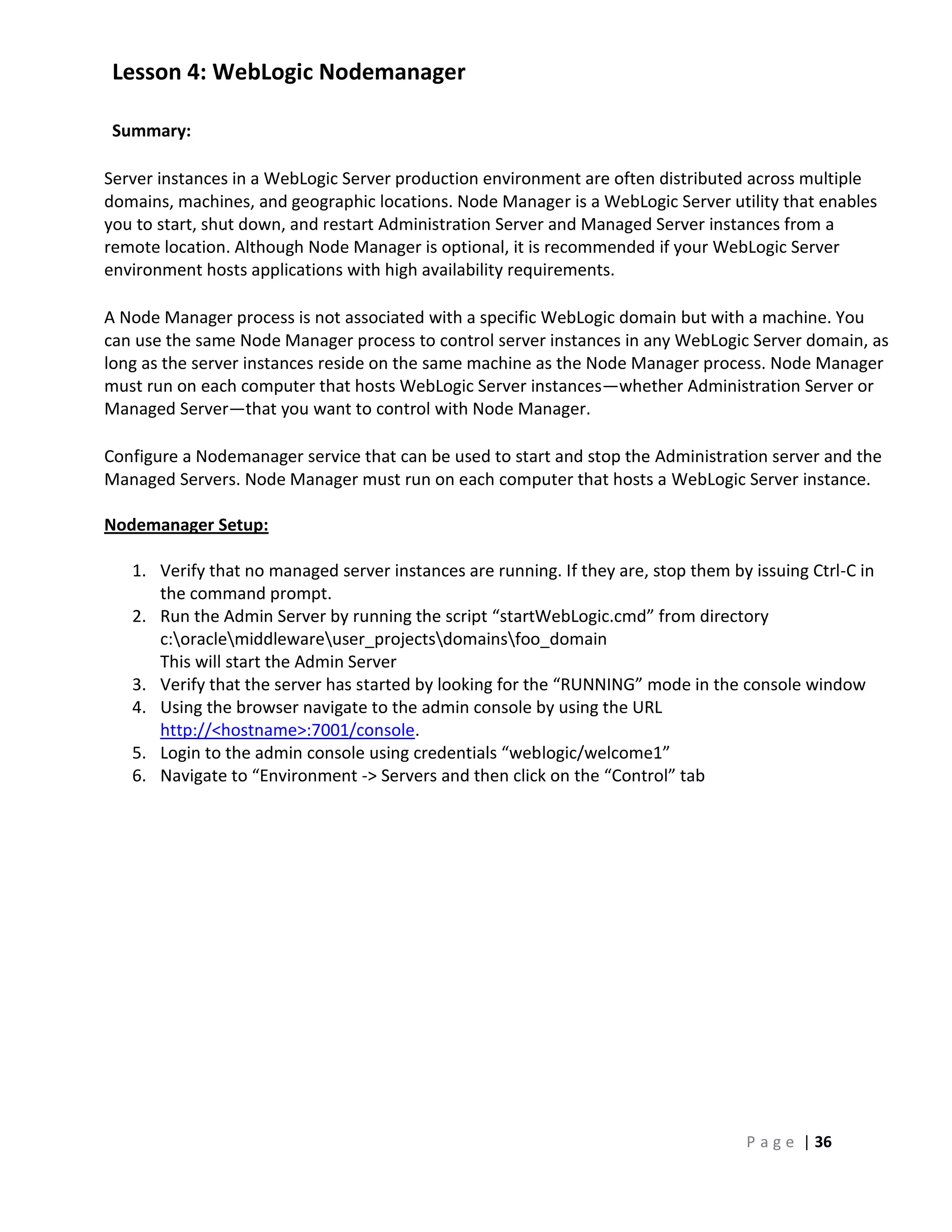 Lesson 4: WebLogic Nodemanager

Summary:

Server instances in a WebLogic Server production environment are often distributed across multiple domains, machines, and geographic locations. Node Manager is a WebLogic Server utility that enables you to start, shut down, and restart Administration Server and Managed Server instances from a remote location. Although Node Manager is optional, it is recommended if your WebLogic Server environment hosts applications with high availability requirements.

A Node Manager process is not associated with a specific WebLogic domain but with a machine. You can use the same Node Manager process to control server instances in any WebLogic Server domain, as long as the server instances reside on the same machine as the Node Manager process. Node Manager must run on each computer that hosts WebLogic Server instances—whether Administration Server or Managed Server—that you want to control with Node Manager.

Configure a Nodemanager service that can be used to start and stop the Administration server and the Managed Servers. Node Manager must run on each computer that hosts a WebLogic Server instance.

Nodemanager Setup:

1. Verify that no managed server instances are running. If they are, stop them by issuing Ctrl-C in the command prompt.
2. Run the Admin Server by running the script “startWebLogic.cmd” from directory c:\oracle\middleware\user_projects\domains\foo_domain
This will start the Admin Server
3. Verify that the server has started by looking for the “RUNNING” mode in the console window
4. Using the browser navigate to the admin console by using the URL http://<hostname>:7001/console.
5. Login to the admin console using credentials “weblogic/welcome1”
6. Navigate to “Environment -> Servers and then click on the “Control” tab

Page | 36